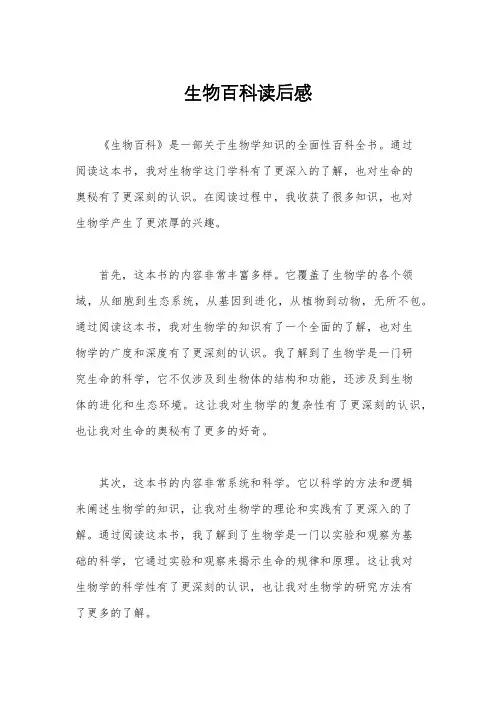 生物百科读后感

《生物百科》是一部关于生物学知识的全面性百科全书。通过阅读这本书，我对生物学这门学科有了更深入的了解，也对生命的奥秘有了更深刻的认识。在阅读过程中，我收获了很多知识，也对生物学产生了更浓厚的兴趣。

首先，这本书的内容非常丰富多样。它覆盖了生物学的各个领域，从细胞到生态系统，从基因到进化，从植物到动物，无所不包。通过阅读这本书，我对生物学的知识有了一个全面的了解，也对生物学的广度和深度有了更深刻的认识。我了解到了生物学是一门研究生命的科学，它不仅涉及到生物体的结构和功能，还涉及到生物体的进化和生态环境。这让我对生物学的复杂性有了更深刻的认识，也让我对生命的奥秘有了更多的好奇。

其次，这本书的内容非常系统和科学。它以科学的方法和逻辑来阐述生物学的知识，让我对生物学的理论和实践有了更深入的了解。通过阅读这本书，我了解到了生物学是一门以实验和观察为基础的科学，它通过实验和观察来揭示生命的规律和原理。这让我对生物学的科学性有了更深刻的认识，也让我对生物学的研究方法有了更多的了解。